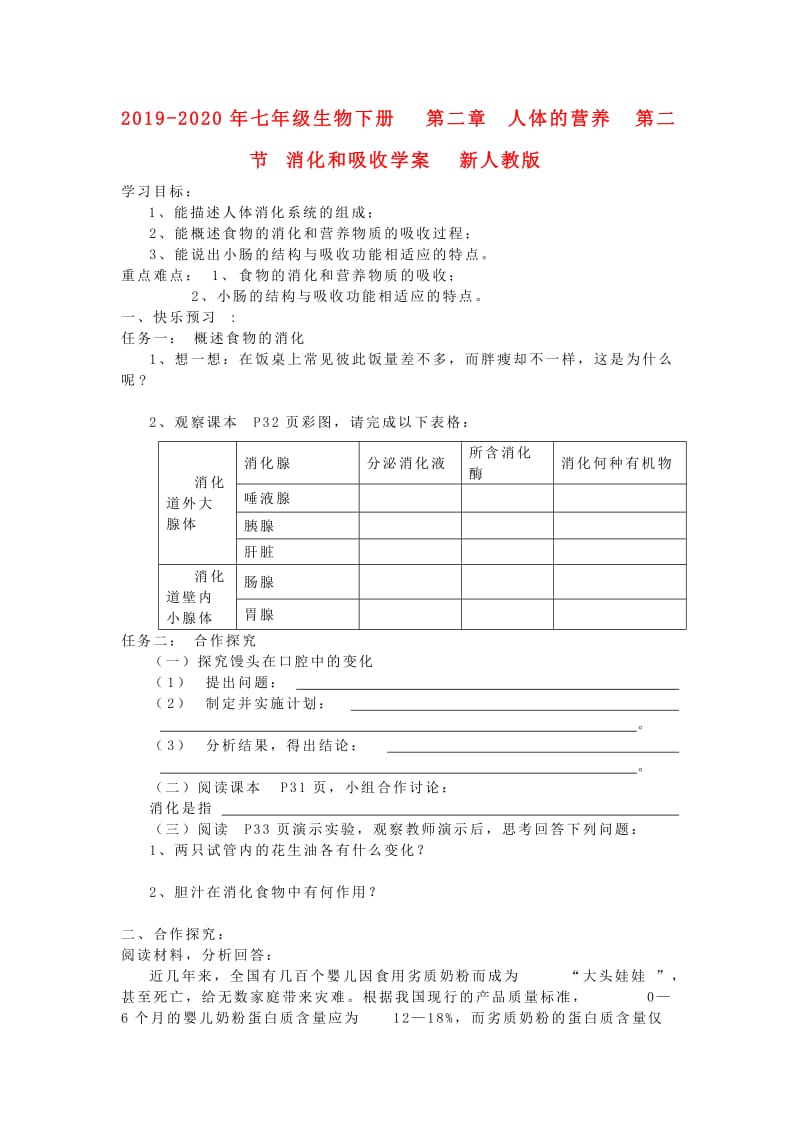 2019-2020年七年级生物下册 第二章 人体的营养 第二节 消化和吸收学案 新人教版

学习目标：

1、能描述人体消化系统的组成；

2、能概述食物的消化和营养物质的吸收过程；

3、能说出小肠的结构与吸收功能相适应的特点。

重点难点： 1、食物的消化和营养物质的吸收；

2、小肠的结构与吸收功能相适应的特点。

一、快乐预习 ：

任务一： 概述食物的消化

1、想一想：在饭桌上常见彼此饭量差不多，而胖瘦却不一样，这是为什么呢？

2、观察课本 P32页彩图，请完成以下表格：

| | 消化腺 | 分泌消化液 | 所含消化酶 | 消化何种有机物 |
|---|---|---|---|---|
| 消化道外大腺体 | 唾液腺 | | | |
| | 胰腺 | | | |
| | 肝脏 | | | |
| 消化道壁内小腺体 | 肠腺 | | | |
| | 胃腺 | | | |

任务二： 合作探究

（一）探究馒头在口腔中的变化

（1） 提出问题：

（2） 制定并实施计划：

。

（3） 分析结果，得出结论：

。

（二）阅读课本 P31页，小组合作讨论：

消化是指

（三）阅读 P33页演示实验，观察教师演示后，思考回答下列问题：

1、两只试管内的花生油各有什么变化？

2、胆汁在消化食物中有何作用？

二、合作探究：

阅读材料，分析回答：

近几年来，全国有几百个婴儿因食用劣质奶粉而成为 “大头娃娃 ”，甚至死亡，给无数家庭带来灾难。根据我国现行的产品质量标准， 0—6个月的婴儿奶粉蛋白质含量应为 12—18%，而劣质奶粉的蛋白质含量仅